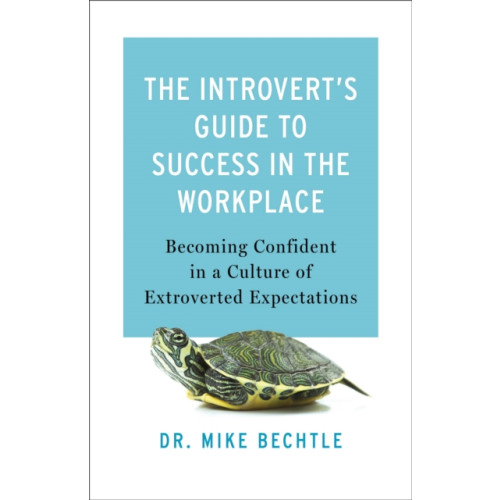 THE INTROVERT'S GUIDE TO SUCCESS IN THE WORKPLACE

Becoming Confident in a Culture of Extroverted Expectations

DR. MIKE BECHTLE